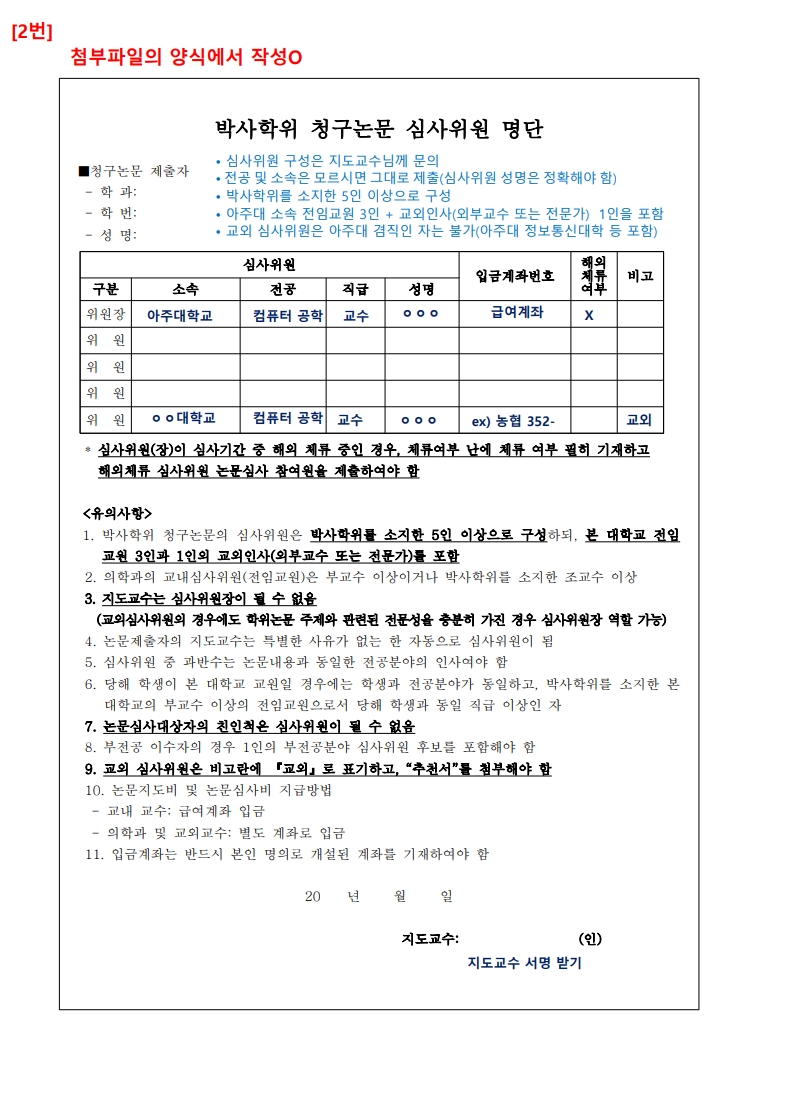 [2번]
첨부파일의 양식에서 작성O

박사학위 청구논문 심사위원 명단

■청구논문 제출자
- 학 과:
- 학 번:
- 성 명:

• 심사위원 구성은 지도교수님께 문의
• 전공 및 소속은 모르시면 그대로 제출(심사위원 성명은 정확해야 함)
• 박사학위를 소지한 5인 이상으로 구성
• 아주대 소속 전임교원 3인 + 교외인사(외부교수 또는 전문가) 1인을 포함
• 교외 심사위원은 아주대 겸직인 자는 불가(아주대 정보통신대학 등 포함)

| 심사위원 | | | | | 입금계좌번호 | 해외체류여부 | 비고 |
|---|---|---|---|---|---|---|---|
| 구분 | 소속 | 전공 | 직급 | 성명 | | | |
| 위원장 | 아주대학교 | 컴퓨터 공학 | 교수 | ㅇㅇㅇ | 급여계좌 | X | |
| 위 원 | | | | | | | |
| 위 원 | | | | | | | |
| 위 원 | | | | | | | |
| 위 원 | ㅇㅇ대학교 | 컴퓨터 공학 | 교수 | ㅇㅇㅇ | ex) 농협 352- | | 교외 |

* 심사위원(장)이 심사기간 중 해외 체류 중인 경우, 체류여부 난에 체류 여부 필히 기재하고 해외체류 심사위원 논문심사 참여원을 제출하여야 함

<유의사항>
1. 박사학위 청구논문의 심사위원은 박사학위를 소지한 5인 이상으로 구성하되, 본 대학교 전임교원 3인과 1인의 교외인사(외부교수 또는 전문가)를 포함
2. 의학과의 교내심사위원(전임교원)은 부교수 이상이거나 박사학위를 소지한 조교수 이상
3. 지도교수는 심사위원장이 될 수 없음
(교외심사위원의 경우에도 학위논문 주제와 관련된 전문성을 충분히 가진 경우 심사위원장 역할 가능)
4. 논문제출자의 지도교수는 특별한 사유가 없는 한 자동으로 심사위원이 됨
5. 심사위원 중 과반수는 논문내용과 동일한 전공분야의 인사여야 함
6. 당해 학생이 본 대학교 교원일 경우에는 학생과 전공분야가 동일하고, 박사학위를 소지한 본 대학교의 부교수 이상의 전임교원으로서 당해 학생과 동일 직급 이상인 자
7. 논문심사대상자의 친인척은 심사위원이 될 수 없음
8. 부전공 이수자의 경우 1인의 부전공분야 심사위원 후보를 포함해야 함
9. 교외 심사위원은 비고란에 『교외』로 표기하고, "추천서"를 첨부해야 함
10. 논문지도비 및 논문심사비 지급방법
- 교내 교수: 급여계좌 입금
- 의학과 및 교외교수: 별도 계좌로 입금
11. 입금계좌는 반드시 본인 명의로 개설된 계좌를 기재하여야 함

20 년 월 일

지도교수: (인)
지도교수 서명 받기